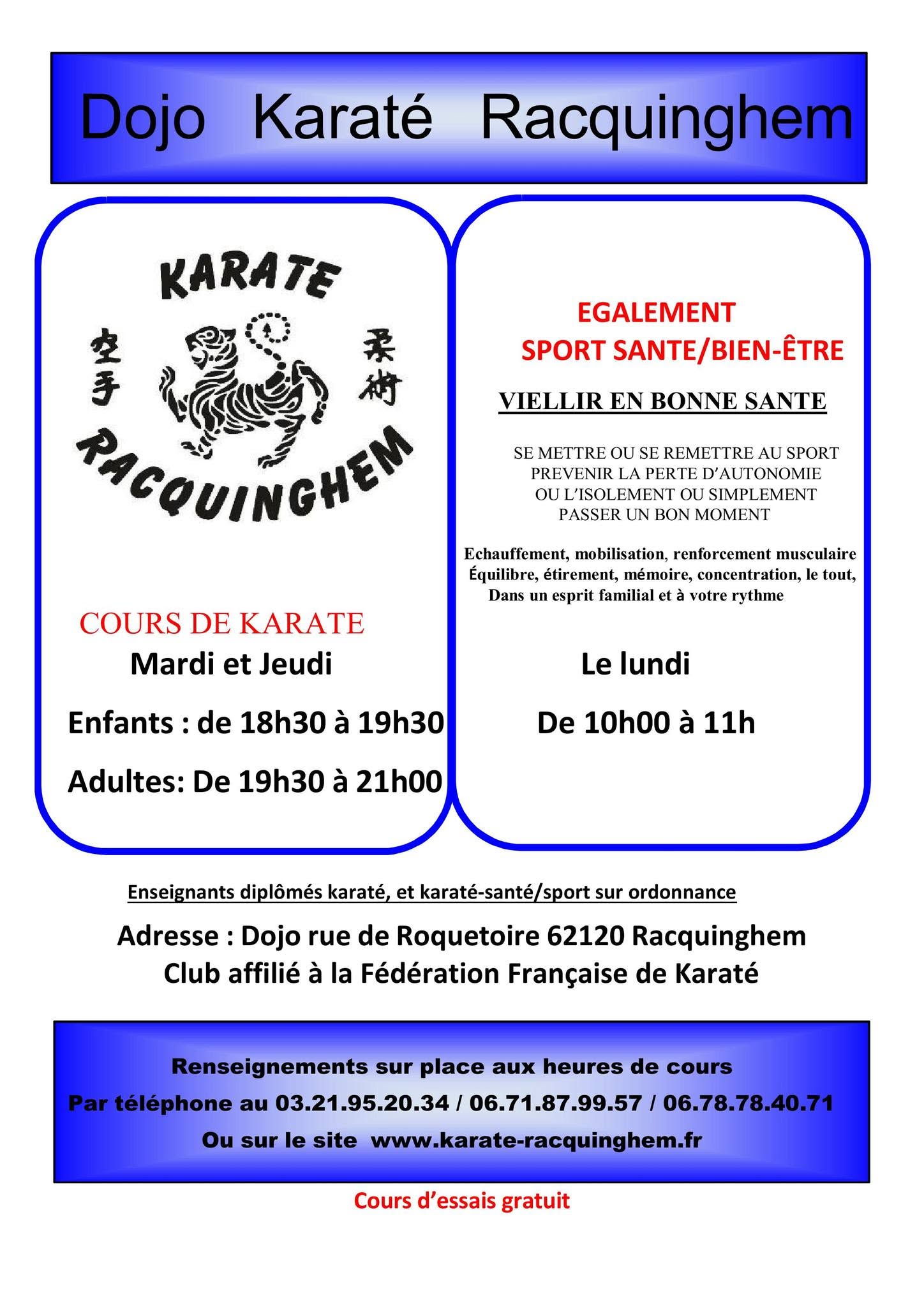 Dojo Karaté Racquinghem

KARATE
空手
柔術
RACQUINGHEM

COURS DE KARATE
Mardi et Jeudi
Enfants : de 18h30 à 19h30
Adultes: De 19h30 à 21h00

EGALEMENT
SPORT SANTE/BIEN-ÊTRE

VIELLIR EN BONNE SANTE

SE METTRE OU SE REMETTRE AU SPORT
PREVENIR LA PERTE D'AUTONOMIE
OU L'ISOLEMENT OU SIMPLEMENT
PASSER UN BON MOMENT

Echauffement, mobilisation, renforcement musculaire
Équilibre, étirement, mémoire, concentration, le tout,
Dans un esprit familial et à votre rythme

Le lundi
De 10h00 à 11h

Enseignants diplômés karaté, et karaté-santé/sport sur ordonnance

Adresse : Dojo rue de Roquetoire 62120 Racquinghem
Club affilié à la Fédération Française de Karaté

Renseignements sur place aux heures de cours
Par téléphone au 03.21.95.20.34 / 06.71.87.99.57 / 06.78.78.40.71
Ou sur le site www.karate-racquinghem.fr

Cours d'essais gratuit